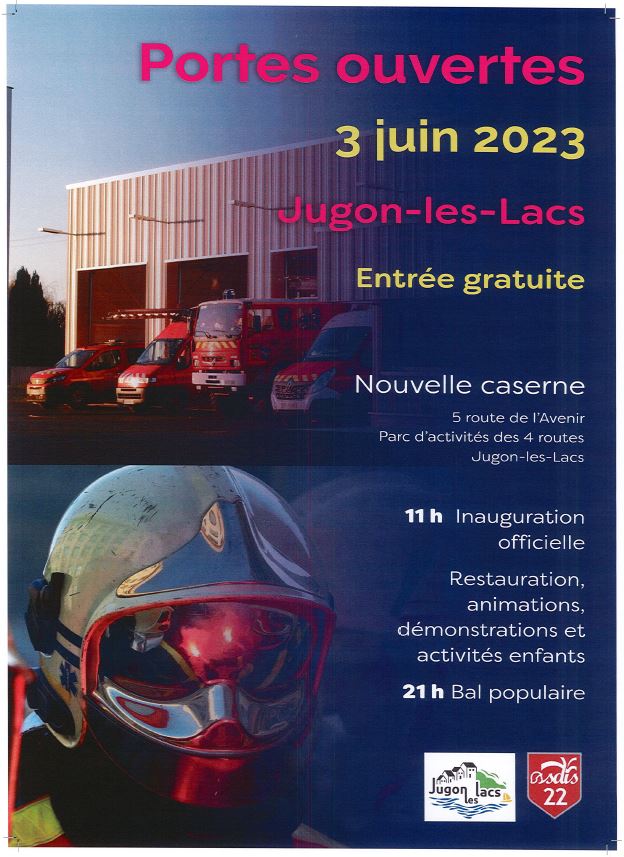 Portes ouvertes

3 juin 2023

Jugon-les-Lacs

Entrée gratuite

Nouvelle caserne

5 route de l'Avenir
Parc d'activités des 4 routes
Jugon-les-Lacs

11 h Inauguration officielle

Restauration, animations, démonstrations et activités enfants

21 h Bal populaire

Jugon les Lacs

sdis 22